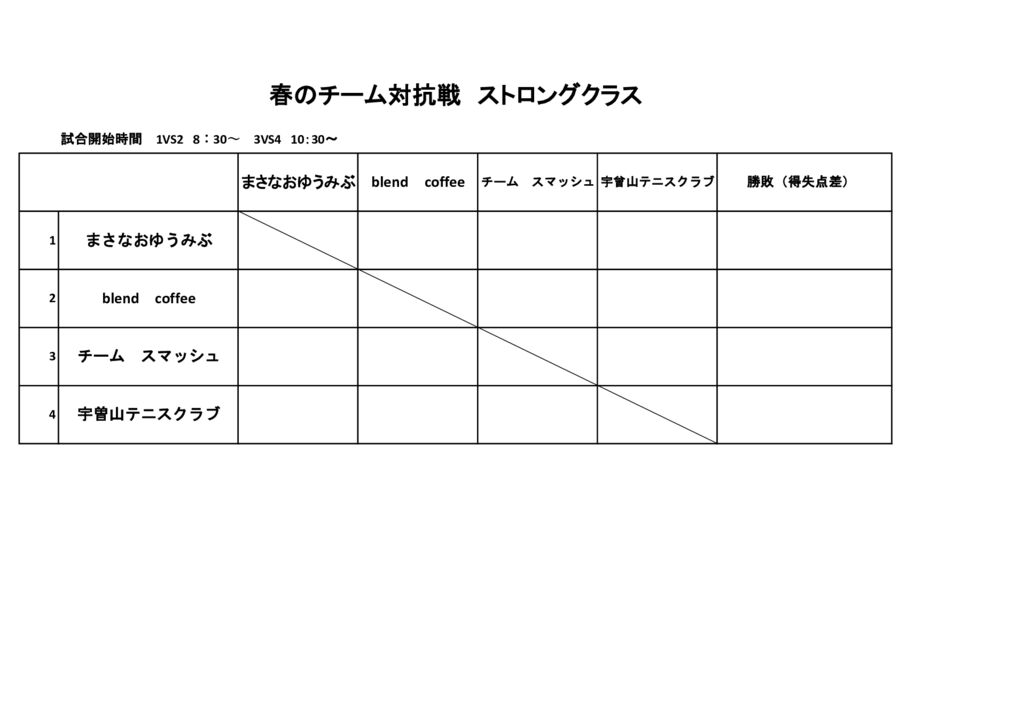 春のチーム対抗戦　ストロングクラス

試合開始時間　1VS2　8：30～　3VS4　10：30～

| | | まさなおゆうみぶ | blend　coffee | チーム　スマッシュ | 宇曽山テニスクラブ | 勝敗（得失点差） |
|---|---|---|---|---|---|---|
| 1 | まさなおゆうみぶ | | | | | |
| 2 | blend　coffee | | | | | |
| 3 | チーム　スマッシュ | | | | | |
| 4 | 宇曽山テニスクラブ | | | | | |